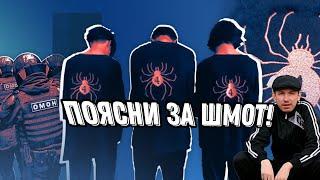 ОМОН
ОМОН
ПОЯСНИ ЗА ШМОТ!